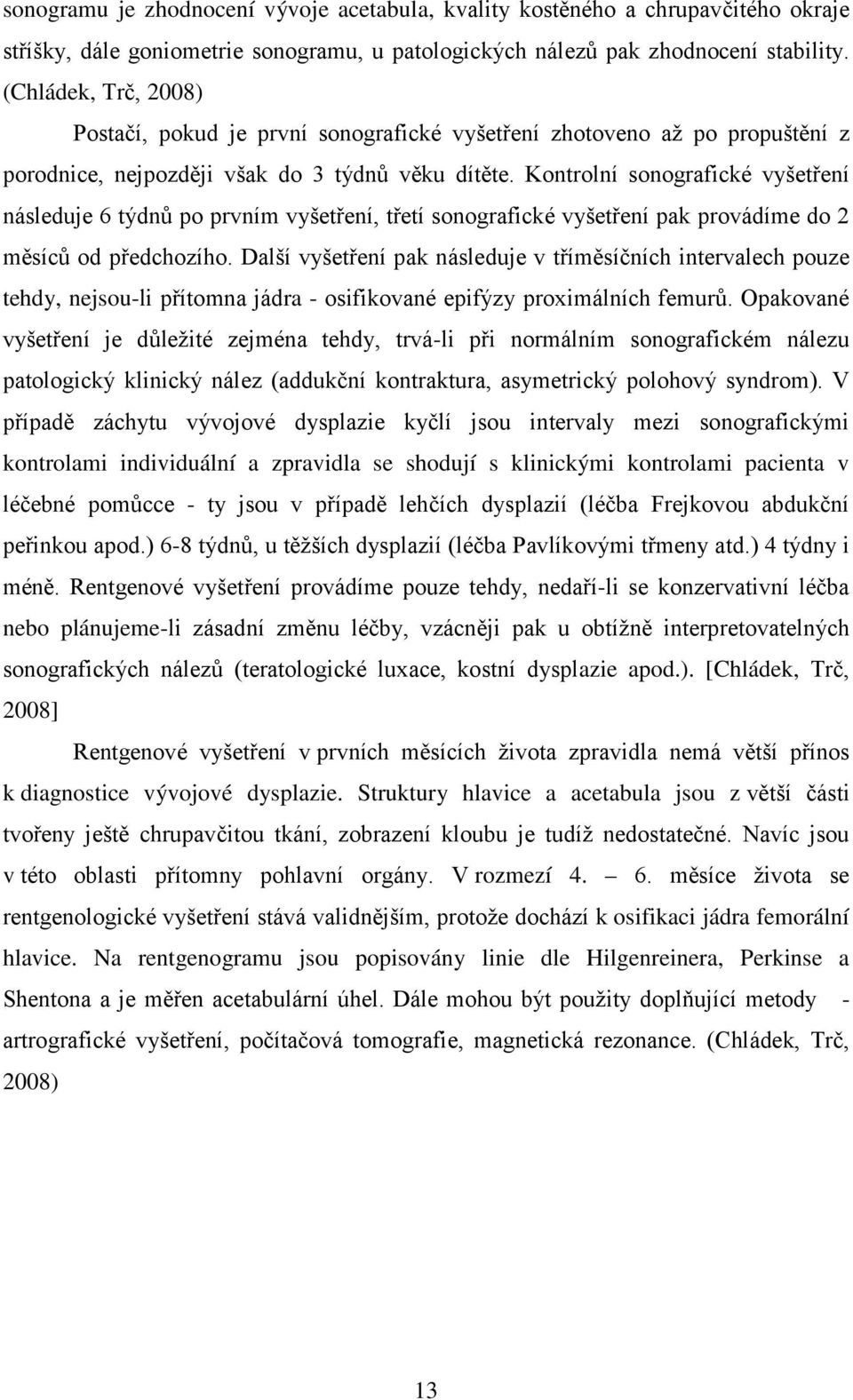 sonogramu je zhodnocení vývoje acetabula, kvality kostěného a chrupavčitého okraje stříšky, dále goniometrie sonogramu, u patologických nálezů pak zhodnocení stability. (Chládek, Trč, 2008)

Postačí, pokud je první sonografické vyšetření zhotoveno až po propuštění z porodnice, nejpozději však do 3 týdnů věku dítěte. Kontrolní sonografické vyšetření následuje 6 týdnů po prvním vyšetření, třetí sonografické vyšetření pak provádíme do 2 měsíců od předchozího. Další vyšetření pak následuje v tříměsíčních intervalech pouze tehdy, nejsou-li přítomna jádra - osifikované epifýzy proximálních femurů. Opakované vyšetření je důležité zejména tehdy, trvá-li při normálním sonografickém nálezu patologický klinický nález (addukční kontraktura, asymetrický polohový syndrom). V případě záchytu vývojové dysplazie kyčlí jsou intervaly mezi sonografickými kontrolami individuální a zpravidla se shodují s klinickými kontrolami pacienta v léčebné pomůcce - ty jsou v případě lehčích dysplazií (léčba Frejkovou abdukční peřinkou apod.) 6-8 týdnů, u těžších dysplazií (léčba Pavlíkovými třmeny atd.) 4 týdny i méně. Rentgenové vyšetření provádíme pouze tehdy, nedaří-li se konzervativní léčba nebo plánujeme-li zásadní změnu léčby, vzácněji pak u obtížně interpretovatelných sonografických nálezů (teratologické luxace, kostní dysplazie apod.). [Chládek, Trč, 2008]

Rentgenové vyšetření v prvních měsících života zpravidla nemá větší přínos k diagnostice vývojové dysplazie. Struktury hlavice a acetabula jsou z větší části tvořeny ještě chrupavčitou tkání, zobrazení kloubu je tudíž nedostatečné. Navíc jsou v této oblasti přítomny pohlavní orgány. V rozmezí 4. – 6. měsíce života se rentgenologické vyšetření stává validnějším, protože dochází k osifikaci jádra femorální hlavice. Na rentgenogramu jsou popisovány linie dle Hilgenreinera, Perkinse a Shentona a je měřen acetabulární úhel. Dále mohou být použity doplňující metody - artrografické vyšetření, počítačová tomografie, magnetická rezonance. (Chládek, Trč, 2008)

13